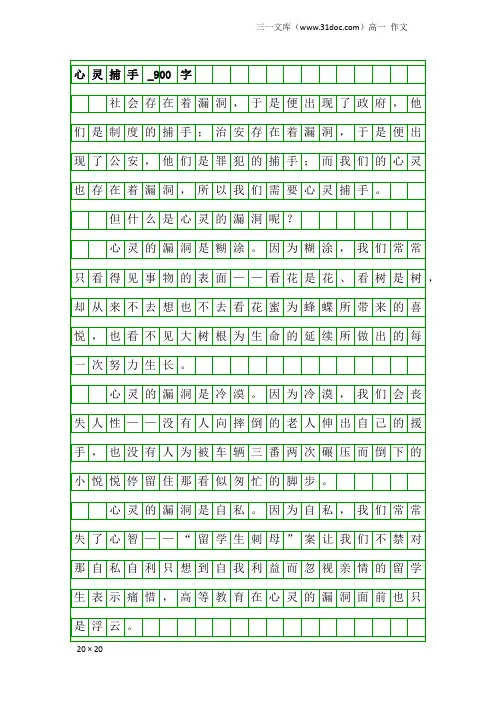 三一文库（www.31doc.com）高一 作文

心灵捕手_900字

社会存在着漏洞，于是便出现了政府，他们是制度的捕手；治安存在着漏洞，于是便出现了公安，他们是罪犯的捕手；而我们的心灵也存在着漏洞，所以我们需要心灵捕手。

但什么是心灵的漏洞呢？

心灵的漏洞是糊涂。因为糊涂，我们常常只看得见事物的表面——看花是花、看树是树，却从来不去想也不去看花蜜为蜂蝶所带来的喜悦，也看不见大树根为生命的延续所做出的每一次努力生长。

心灵的漏洞是冷漠。因为冷漠，我们会丧失人性——没有人向摔倒的老人伸出自己的援手，也没有人为被车辆三番两次碾压而倒下的小悦悦停留住那看似匆忙的脚步。

心灵的漏洞是自私。因为自私，我们常常失了心智——“留学生刺母”案让我们不禁对那自私自利只想到自我利益而忽视亲情的留学生表示痛惜，高等教育在心灵的漏洞面前也只是浮云。

20×20